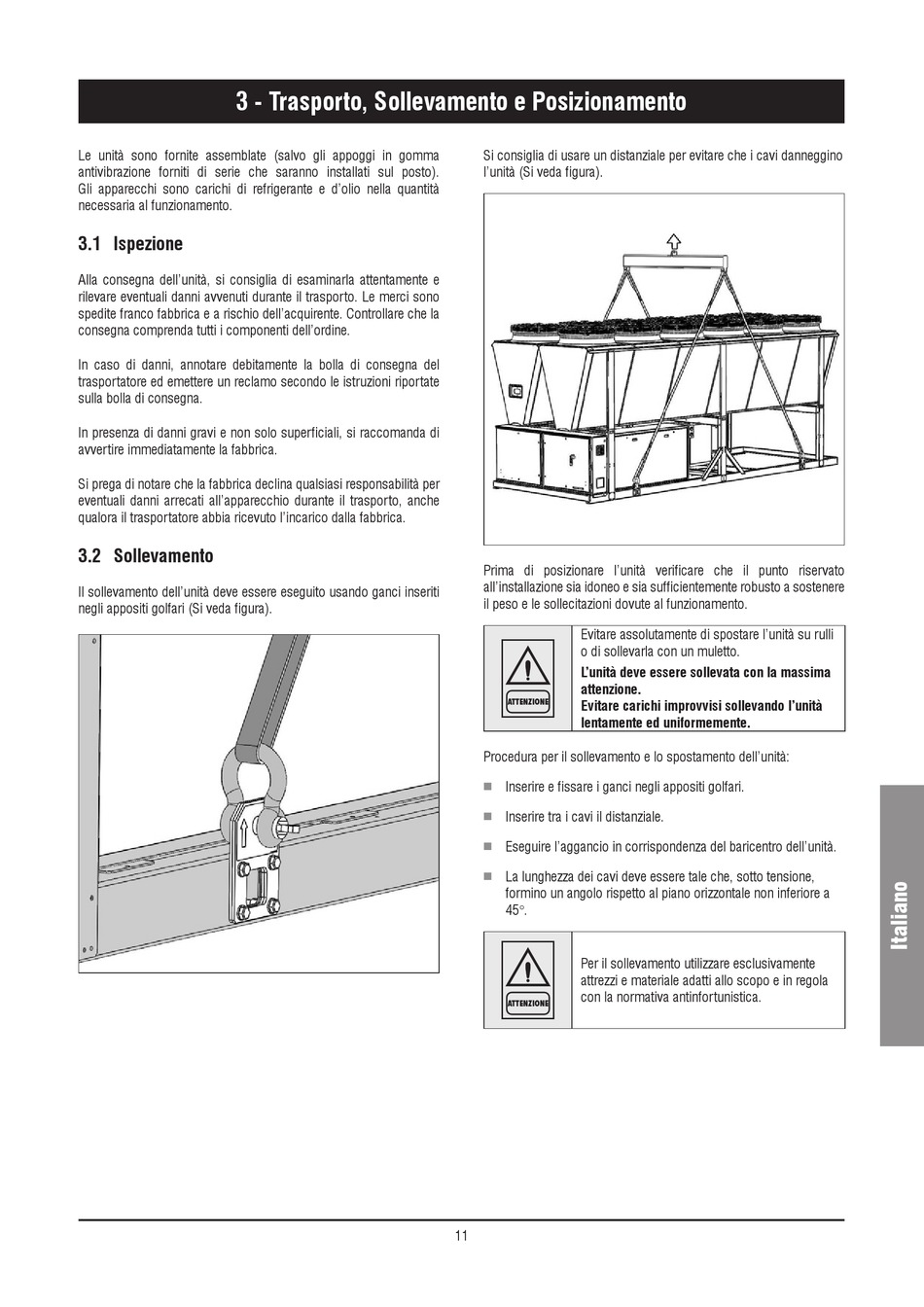 3 - Trasporto, Sollevamento e Posizionamento

Le unità sono fornite assemblate (salvo gli appoggi in gomma antivibrazione forniti di serie che saranno installati sul posto). Gli apparecchi sono carichi di refrigerante e d'olio nella quantità necessaria al funzionamento.

3.1 Ispezione

Alla consegna dell'unità, si consiglia di esaminarla attentamente e rilevare eventuali danni avvenuti durante il trasporto. Le merci sono spedite franco fabbrica e a rischio dell'acquirente. Controllare che la consegna comprenda tutti i componenti dell'ordine.

In caso di danni, annotare debitamente la bolla di consegna del trasportatore ed emettere un reclamo secondo le istruzioni riportate sulla bolla di consegna.

In presenza di danni gravi e non solo superficiali, si raccomanda di avvertire immediatamente la fabbrica.

Si prega di notare che la fabbrica declina qualsiasi responsabilità per eventuali danni arrecati all'apparecchio durante il trasporto, anche qualora il trasportatore abbia ricevuto l'incarico dalla fabbrica.

3.2 Sollevamento

Il sollevamento dell'unità deve essere eseguito usando ganci inseriti negli appositi golfari (Si veda figura).

Si consiglia di usare un distanziale per evitare che i cavi danneggino l'unità (Si veda figura).

Prima di posizionare l'unità verificare che il punto riservato all'installazione sia idoneo e sia sufficientemente robusto a sostenere il peso e le sollecitazioni dovute al funzionamento.

ATTENZIONE

Evitare assolutamente di spostare l'unità su rulli o di sollevarla con un muletto.
L'unità deve essere sollevata con la massima attenzione.
Evitare carichi improvvisi sollevando l'unità lentamente ed uniformemente.

Procedura per il sollevamento e lo spostamento dell'unità:

Inserire e fissare i ganci negli appositi golfari.

Inserire tra i cavi il distanziale.

Eseguire l'aggancio in corrispondenza del baricentro dell'unità.

La lunghezza dei cavi deve essere tale che, sotto tensione, formino un angolo rispetto al piano orizzontale non inferiore a 45°.

ATTENZIONE

Per il sollevamento utilizzare esclusivamente attrezzi e materiale adatti allo scopo e in regola con la normativa antinfortunistica.

Italiano

11